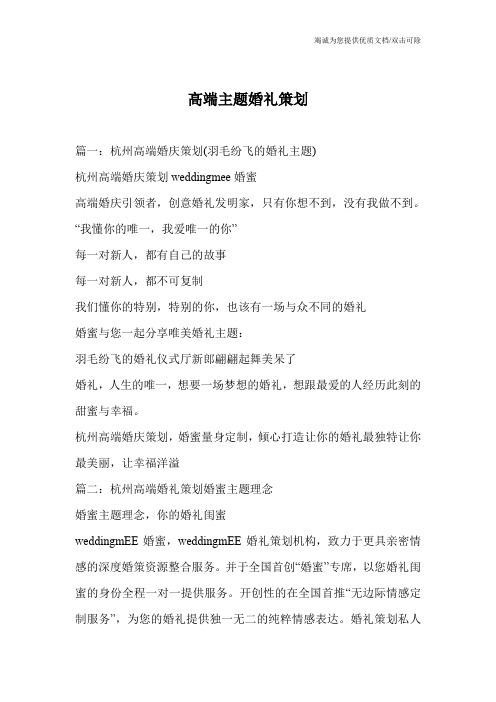 竭诚为您提供优质文档/双击可除

高端主题婚礼策划

篇一：杭州高端婚庆策划(羽毛纷飞的婚礼主题)

杭州高端婚庆策划 weddingmee 婚蜜

高端婚庆引领者，创意婚礼发明家，只有你想不到，没有我做不到。

“我懂你的唯一，我爱唯一的你”

每一对新人，都有自己的故事

每一对新人，都不可复制

我们懂你的特别，特别的你，也该有一场与众不同的婚礼

婚蜜与您一起分享唯美婚礼主题：

羽毛纷飞的婚礼仪式厅新郎翩翩起舞美呆了

婚礼，人生的唯一，想要一场梦想的婚礼，想跟最爱的人经历此刻的甜蜜与幸福。

杭州高端婚庆策划，婚蜜量身定制，倾心打造让你的婚礼最独特让你最美丽，让幸福洋溢

篇二：杭州高端婚礼策划婚蜜主题理念

婚蜜主题理念，你的婚礼闺蜜

weddingmEE 婚蜜，weddingmEE 婚礼策划机构，致力于更具亲密情感的深度婚策资源整合服务。并于全国首创“婚蜜”专席，以您婚礼闺蜜的身份全程一对一提供服务。开创性的在全国首推“无边际情感定制服务”，为您的婚礼提供独一无二的纯粹情感表达。婚礼策划私人